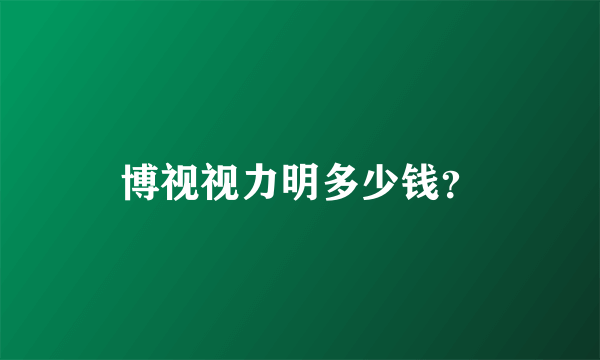 博视视力明多少钱？